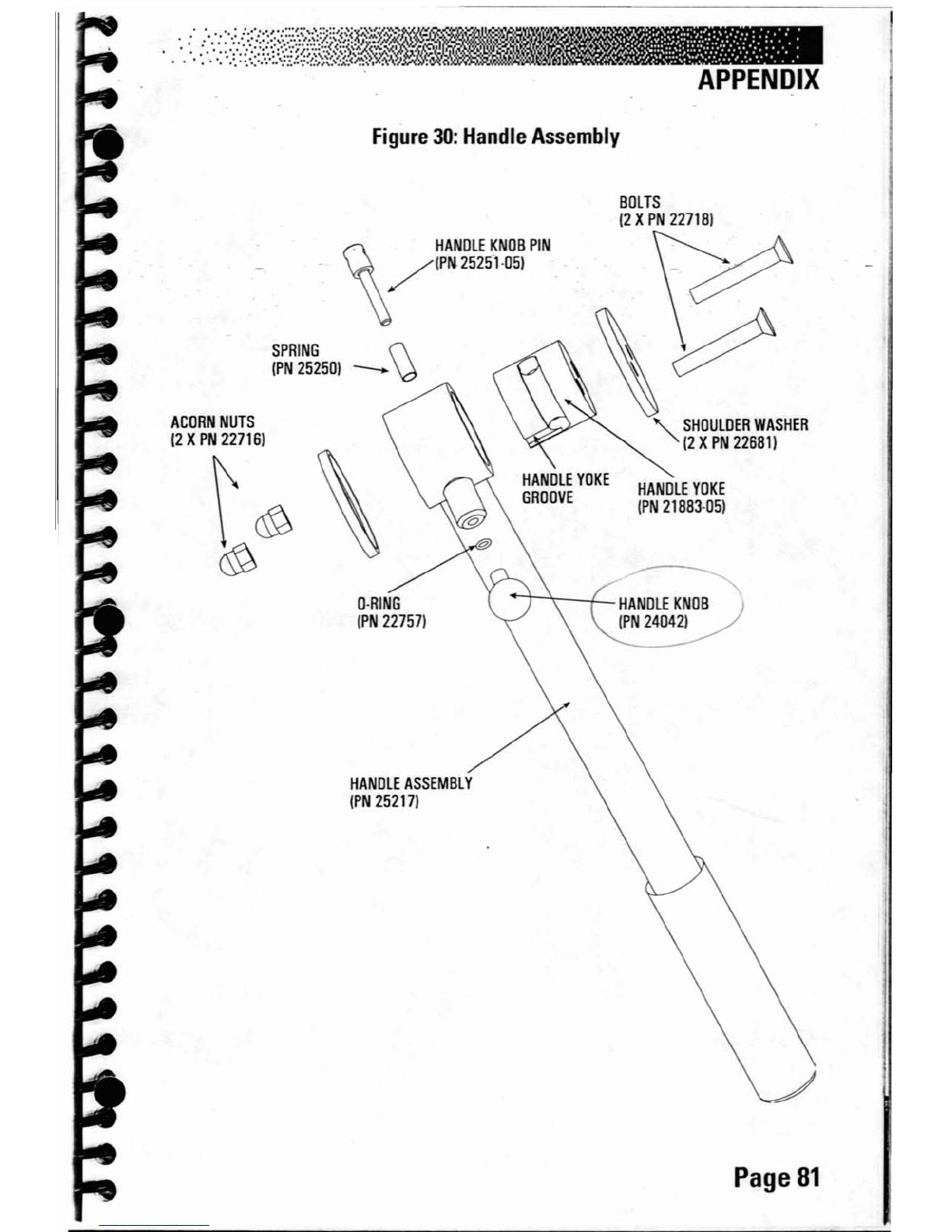 APPENDIX

Figure 30: Handle Assembly

BOLTS
(2 X PN 22718)

HANDLE KNOB PIN
(PN 25251-05)

SPRING
(PN 25250)

ACORN NUTS
(2 X PN 22716)

SHOULDER WASHER
(2 X PN 22681)

HANDLE YOKE
GROOVE

HANDLE YOKE
(PN 21883-05)

O-RING
(PN 22757)

HANDLE KNOB
(PN 24042)

HANDLE ASSEMBLY
(PN 25217)

Page 81